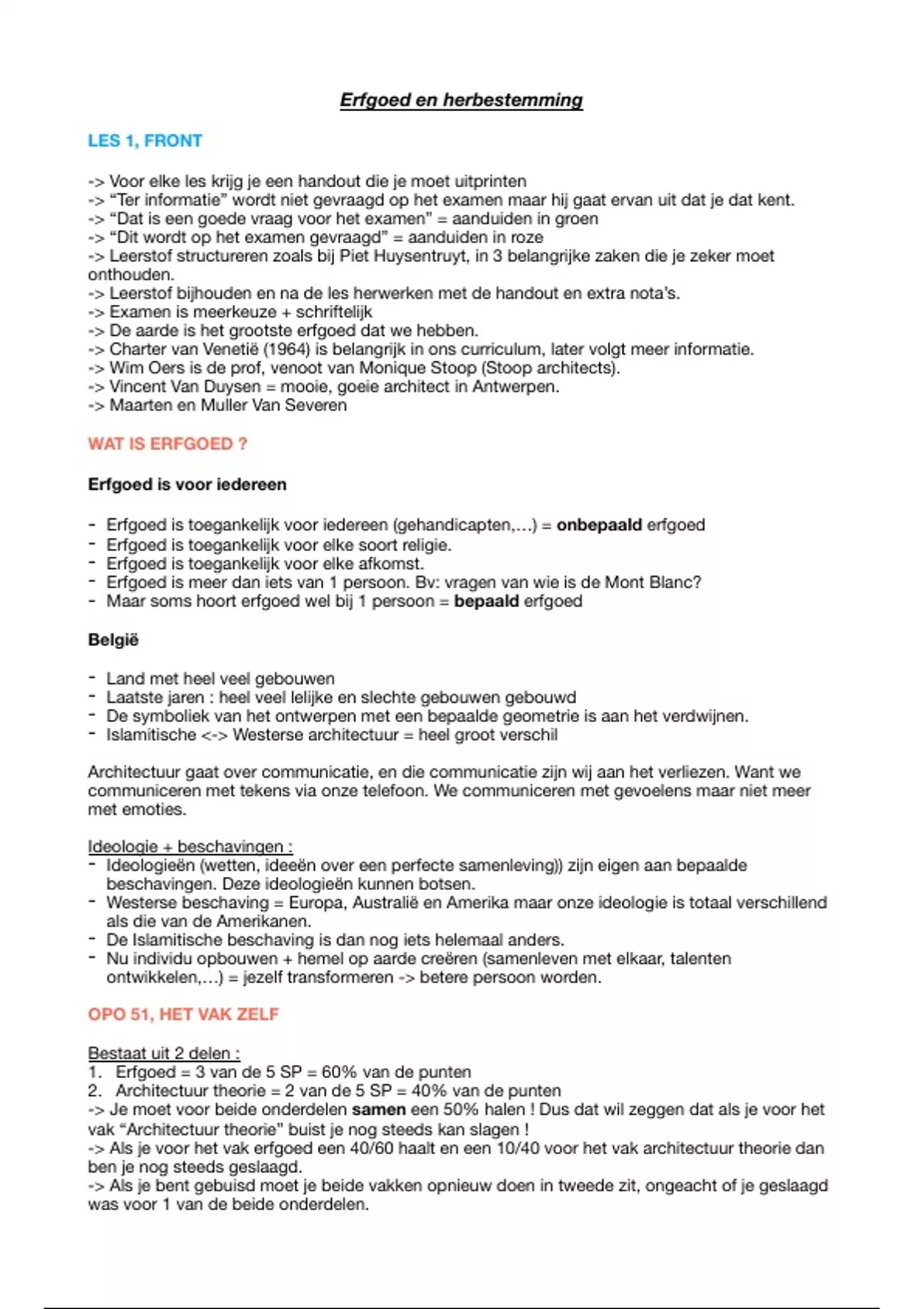 Erfgoed en herbestemming

LES 1, FRONT

-> Voor elke les krijg je een handout die je moet uitprinten
-> “Ter informatie” wordt niet gevraagd op het examen maar hij gaat ervan uit dat je dat kent.
-> “Dat is een goede vraag voor het examen” = aanduiden in groen
-> “Dit wordt op het examen gevraagd” = aanduiden in roze
-> Leerstof structureren zoals bij Piet Huysentruyt, in 3 belangrijke zaken die je zeker moet onthouden.
-> Leerstof bijhouden en na de les herwerken met de handout en extra nota’s.
-> Examen is meerkeuze + schriftelijk
-> De aarde is het grootste erfgoed dat we hebben.
-> Charter van Venetië (1964) is belangrijk in ons curriculum, later volgt meer informatie.
-> Wim Oers is de prof, venoot van Monique Stoop (Stoop architects).
-> Vincent Van Duysen = mooie, goeie architect in Antwerpen.
-> Maarten en Muller Van Severen

WAT IS ERFGOED ?

Erfgoed is voor iedereen

- Erfgoed is toegankelijk voor iedereen (gehandicapten,…) = onbepaald erfgoed
- Erfgoed is toegankelijk voor elke soort religie.
- Erfgoed is toegankelijk voor elke afkomst.
- Erfgoed is meer dan iets van 1 persoon. Bv: vragen van wie is de Mont Blanc?
- Maar soms hoort erfgoed wel bij 1 persoon = bepaald erfgoed

België

- Land met heel veel gebouwen
- Laatste jaren : heel veel lelijke en slechte gebouwen gebouwd
- De symboliek van het ontwerpen met een bepaalde geometrie is aan het verdwijnen.
- Islamitische <-> Westerse architectuur = heel groot verschil

Architectuur gaat over communicatie, en die communicatie zijn wij aan het verliezen. Want we communiceren met tekens via onze telefoon. We communiceren met gevoelens maar niet meer met emoties.

Ideologie + beschavingen :
- Ideologieën (wetten, ideeën over een perfecte samenleving)) zijn eigen aan bepaalde beschavingen. Deze ideologieën kunnen botsen.
- Westerse beschaving = Europa, Australië en Amerika maar onze ideologie is totaal verschillend als die van de Amerikanen.
- De Islamitische beschaving is dan nog iets helemaal anders.
- Nu individu opbouwen + hemel op aarde creëren (samenleven met elkaar, talenten ontwikkelen,…) = jezelf transformeren -> betere persoon worden.

OPO 51, HET VAK ZELF

Bestaat uit 2 delen :
1. Erfgoed = 3 van de 5 SP = 60% van de punten
2. Architectuur theorie = 2 van de 5 SP = 40% van de punten
-> Je moet voor beide onderdelen samen een 50% halen ! Dus dat wil zeggen dat als je voor het vak “Architectuur theorie” buist je nog steeds kan slagen !
-> Als je voor het vak erfgoed een 40/60 haalt en een 10/40 voor het vak architectuur theorie dan ben je nog steeds geslaagd.
-> Als je bent gebuisd moet je beide vakken opnieuw doen in tweede zit, ongeacht of je geslaagd was voor 1 van de beide onderdelen.